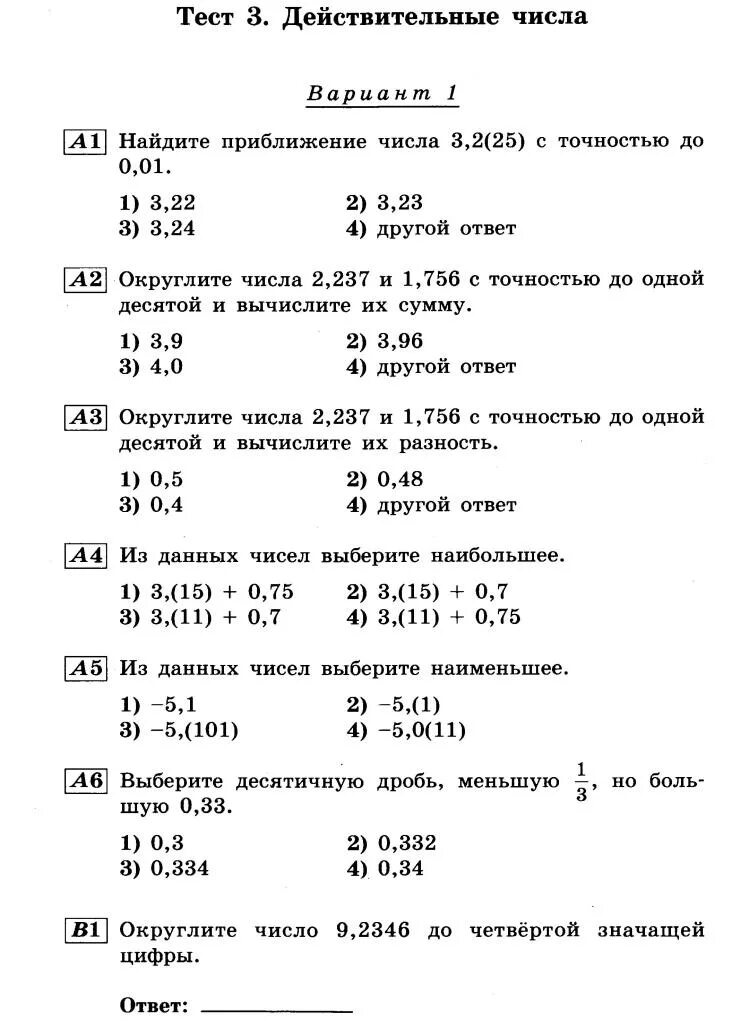 Тест 3. Действительные числа

Вариант 1

A1 Найдите приближение числа 3,2(25) с точностью до 0,01.

1) 3,22
2) 3,23
3) 3,24
4) другой ответ

A2 Округлите числа 2,237 и 1,756 с точностью до одной десятой и вычислите их сумму.

1) 3,9
2) 3,96
3) 4,0
4) другой ответ

A3 Округлите числа 2,237 и 1,756 с точностью до одной десятой и вычислите их разность.

1) 0,5
2) 0,48
3) 0,4
4) другой ответ

A4 Из данных чисел выберите наибольшее.

1) 3,(15) + 0,75
2) 3,(15) + 0,7
3) 3,(11) + 0,7
4) 3,(11) + 0,75

A5 Из данных чисел выберите наименьшее.

1) −5,1
2) −5,(1)
3) −5,(101)
4) −5,0(11)

A6 Выберите десятичную дробь, меньшую $\frac{1}{3}$, но большую 0,33.

1) 0,3
2) 0,332
3) 0,334
4) 0,34

B1 Округлите число 9,2346 до четвёртой значащей цифры.

Ответ: ____________